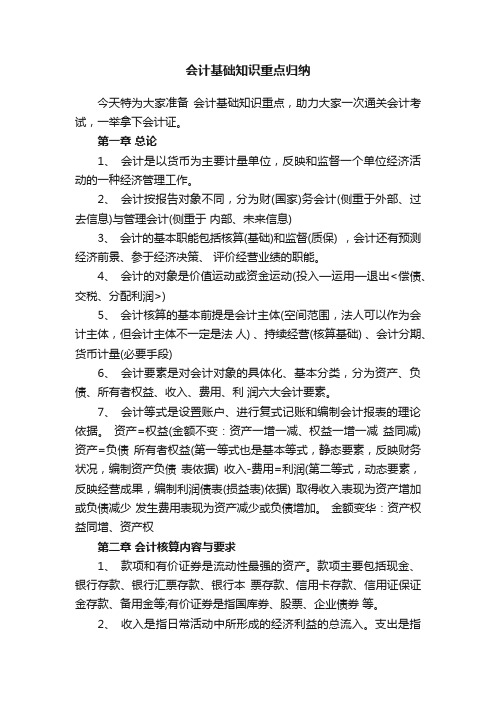 会计基础知识重点归纳

今天特为大家准备 会计基础知识重点，助力大家一次通关会计考试，一举拿下会计证。

第一章 总论

1、 会计是以货币为主要计量单位，反映和监督一个单位经济活动的一种经济管理工作。

2、 会计按报告对象不同，分为财(国家)务会计(侧重于外部、过去信息)与管理会计(侧重于 内部、未来信息)

3、 会计的基本职能包括核算(基础)和监督(质保) ，会计还有预测经济前景、参于经济决策、 评价经营业绩的职能。

4、 会计的对象是价值运动或资金运动(投入—运用—退出<偿债、交税、分配利润>)

5、 会计核算的基本前提是会计主体(空间范围，法人可以作为会计主体，但会计主体不一定是法 人) 、持续经营(核算基础) 、会计分期、货币计量(必要手段)

6、 会计要素是对会计对象的具体化、基本分类，分为资产、负债、所有者权益、收入、费用、利 润六大会计要素。

7、 会计等式是设置账户、进行复式记账和编制会计报表的理论依据。 资产=权益(金额不变：资产一增一减、权益一增一减 益同减) 资产=负债 所有者权益(第一等式也是基本等式，静态要素，反映财务状况，编制资产负债 表依据) 收入-费用=利润(第二等式，动态要素，反映经营成果，编制利润债表(损益表)依据) 取得收入表现为资产增加或负债减少 发生费用表现为资产减少或负债增加。 金额变华：资产权益同增、资产权

第二章 会计核算内容与要求

1、 款项和有价证券是流动性最强的资产。款项主要包括现金、银行存款、银行汇票存款、银行本 票存款、信用卡存款、信用证保证金存款、备用金等;有价证券是指国库券、股票、企业债券 等。

2、 收入是指日常活动中所形成的经济利益的总流入。支出是指